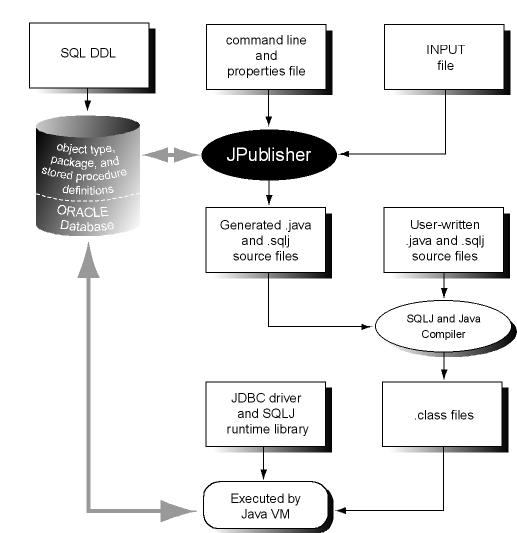 SQL DDL

command line and properties file

INPUT file

object type, package, and stored procedure definitions

ORACLE Database

JPublisher

Generated .java and .sqlj source files

User-written .java and .sqlj source files

SQLJ and Java Compiler

JDBC driver and SQLJ runtime library

.class files

Executed by Java VM